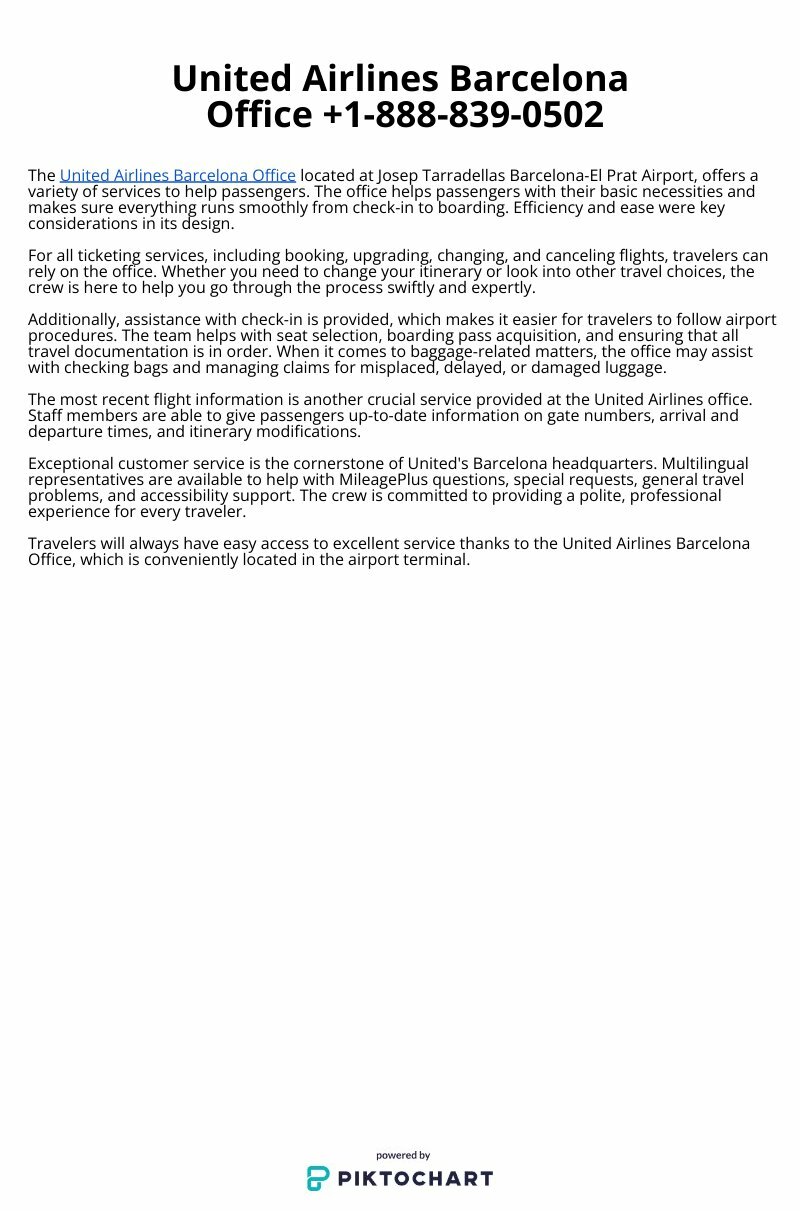 United Airlines Barcelona Office +1-888-839-0502

The United Airlines Barcelona Office located at Josep Tarradellas Barcelona-El Prat Airport, offers a variety of services to help passengers. The office helps passengers with their basic necessities and makes sure everything runs smoothly from check-in to boarding. Efficiency and ease were key considerations in its design.

For all ticketing services, including booking, upgrading, changing, and canceling flights, travelers can rely on the office. Whether you need to change your itinerary or look into other travel choices, the crew is here to help you go through the process swiftly and expertly.

Additionally, assistance with check-in is provided, which makes it easier for travelers to follow airport procedures. The team helps with seat selection, boarding pass acquisition, and ensuring that all travel documentation is in order. When it comes to baggage-related matters, the office may assist with checking bags and managing claims for misplaced, delayed, or damaged luggage.

The most recent flight information is another crucial service provided at the United Airlines office. Staff members are able to give passengers up-to-date information on gate numbers, arrival and departure times, and itinerary modifications.

Exceptional customer service is the cornerstone of United's Barcelona headquarters. Multilingual representatives are available to help with MileagePlus questions, special requests, general travel problems, and accessibility support. The crew is committed to providing a polite, professional experience for every traveler.

Travelers will always have easy access to excellent service thanks to the United Airlines Barcelona Office, which is conveniently located in the airport terminal.

powered by
PIKTOCHART